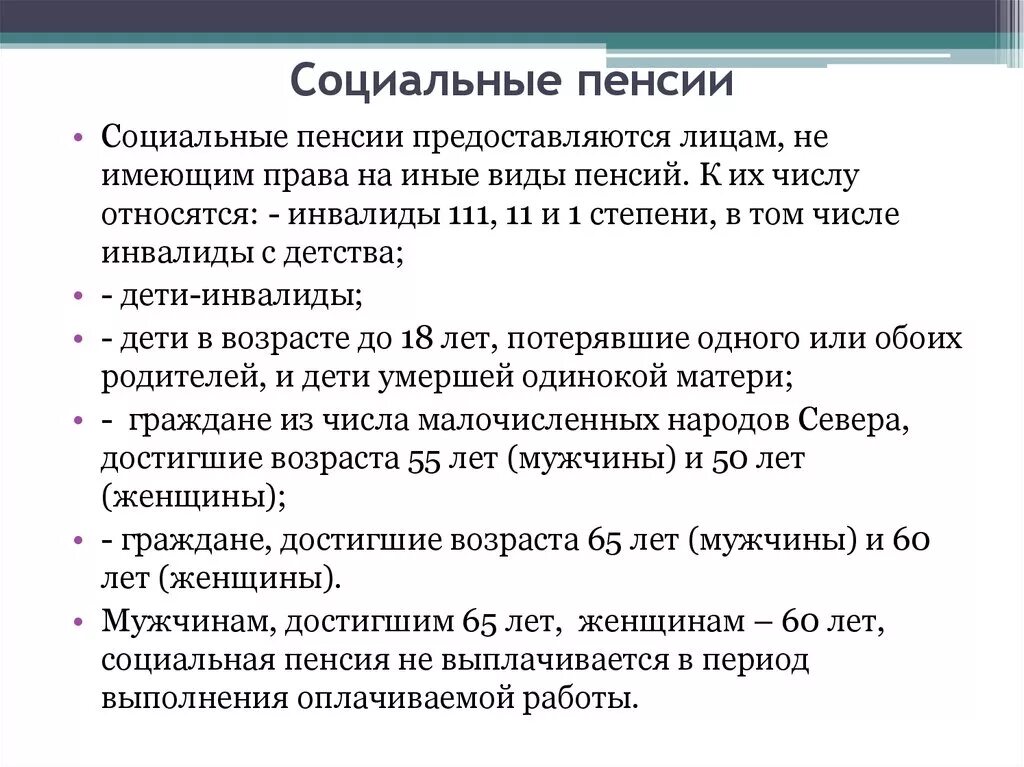 Социальные пенсии

• Социальные пенсии предоставляются лицам, не имеющим права на иные виды пенсий. К их числу относятся: - инвалиды 111, 11 и 1 степени, в том числе инвалиды с детства;
• - дети-инвалиды;
• - дети в возрасте до 18 лет, потерявшие одного или обоих родителей, и дети умершей одинокой матери;
• - граждане из числа малочисленных народов Севера, достигшие возраста 55 лет (мужчины) и 50 лет (женщины);
• - граждане, достигшие возраста 65 лет (мужчины) и 60 лет (женщины).
• Мужчинам, достигшим 65 лет, женщинам – 60 лет, социальная пенсия не выплачивается в период выполнения оплачиваемой работы.